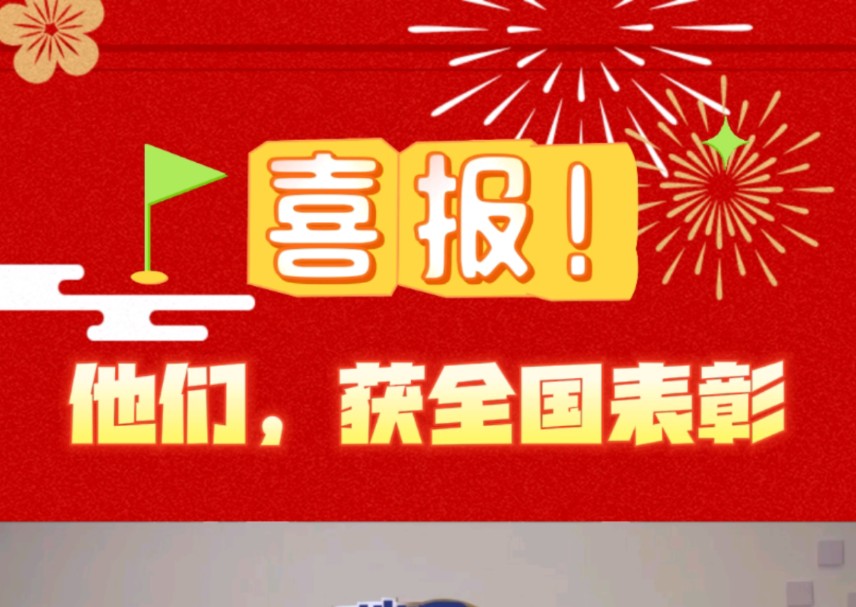 喜报！

他们，获全国表彰